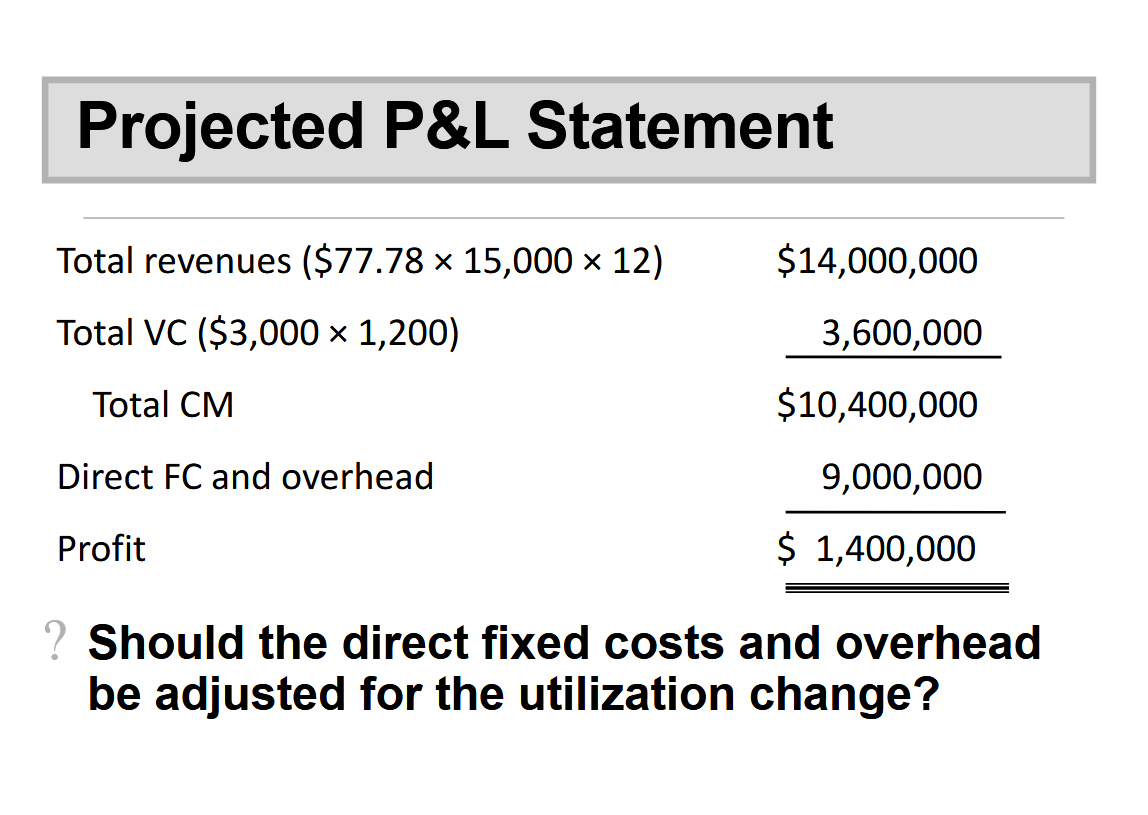 Projected P&L Statement

| | |
|---|---|
| Total revenues (\$77.78 × 15,000 × 12) | \$14,000,000 |
| Total VC (\$3,000 × 1,200) | 3,600,000 |
| Total CM | \$10,400,000 |
| Direct FC and overhead | 9,000,000 |
| Profit | \$ 1,400,000 |

? Should the direct fixed costs and overhead be adjusted for the utilization change?